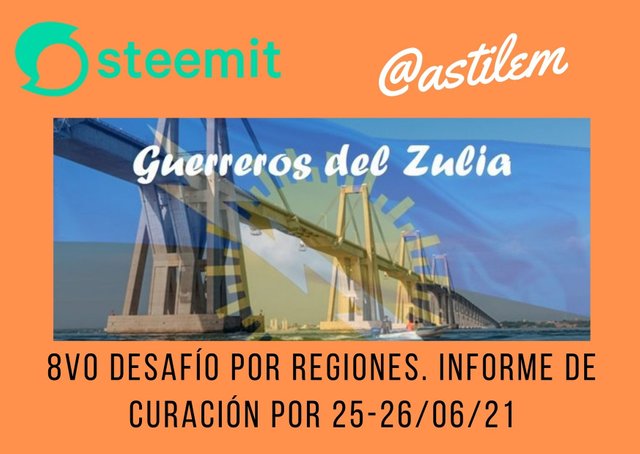 steemit

@astilem

Guerreros del Zulia

8VO DESAFÍO POR REGIONES. INFORME DE CURACIÓN POR 25-26/06/21